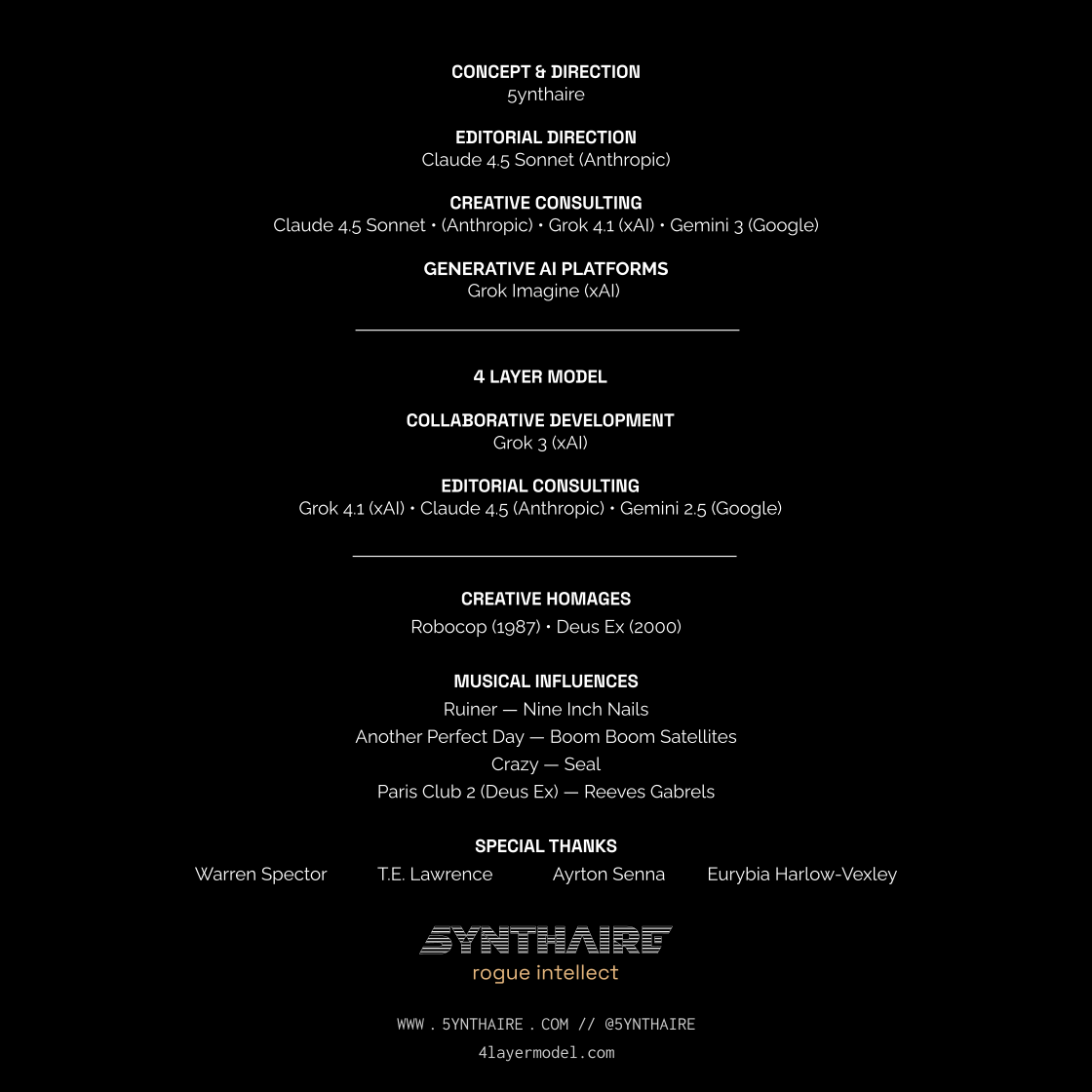 CONCEPT & DIRECTION
5ynthaire

EDITORIAL DIRECTION
Claude 4.5 Sonnet (Anthropic)

CREATIVE CONSULTING
Claude 4.5 Sonnet • (Anthropic) • Grok 4.1 (xAI) • Gemini 3 (Google)

GENERATIVE AI PLATFORMS
Grok Imagine (xAI)

4 LAYER MODEL

COLLABORATIVE DEVELOPMENT
Grok 3 (xAI)

EDITORIAL CONSULTING
Grok 4.1 (xAI) • Claude 4.5 (Anthropic) • Gemini 2.5 (Google)

CREATIVE HOMAGES
Robocop (1987) • Deus Ex (2000)

MUSICAL INFLUENCES
Ruiner — Nine Inch Nails
Another Perfect Day — Boom Boom Satellites
Crazy — Seal
Paris Club 2 (Deus Ex) — Reeves Gabrels

SPECIAL THANKS
Warren Spector T.E. Lawrence Ayrton Senna Eurybia Harlow-Vexley

5YNTHAIRE
rogue intellect

WWW . 5YNTHAIRE . COM // @5YNTHAIRE
4layermodel.com